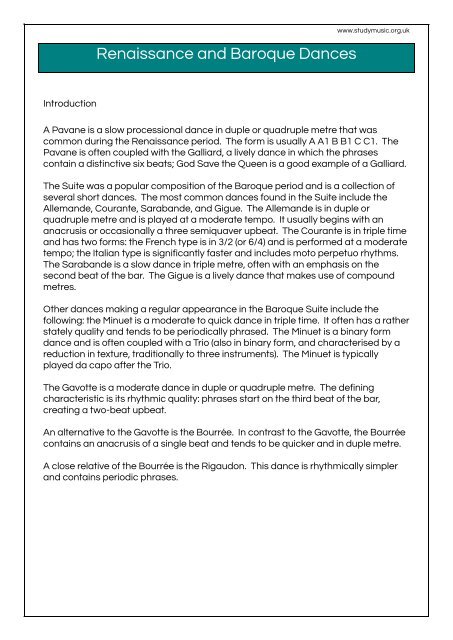 www.studymusic.org.uk

Renaissance and Baroque Dances

Introduction

A Pavane is a slow processional dance in duple or quadruple metre that was common during the Renaissance period. The form is usually A A1 B B1 C C1. The Pavane is often coupled with the Galliard, a lively dance in which the phrases contain a distinctive six beats; God Save the Queen is a good example of a Galliard.

The Suite was a popular composition of the Baroque period and is a collection of several short dances. The most common dances found in the Suite include the Allemande, Courante, Sarabande, and Gigue. The Allemande is in duple or quadruple metre and is played at a moderate tempo. It usually begins with an anacrusis or occasionally a three semiquaver upbeat. The Courante is in triple time and has two forms: the French type is in 3/2 (or 6/4) and is performed at a moderate tempo; the Italian type is significantly faster and includes moto perpetuo rhythms. The Sarabande is a slow dance in triple metre, often with an emphasis on the second beat of the bar. The Gigue is a lively dance that makes use of compound metres.

Other dances making a regular appearance in the Baroque Suite include the following: the Minuet is a moderate to quick dance in triple time. It often has a rather stately quality and tends to be periodically phrased. The Minuet is a binary form dance and is often coupled with a Trio (also in binary form, and characterised by a reduction in texture, traditionally to three instruments). The Minuet is typically played da capo after the Trio.

The Gavotte is a moderate dance in duple or quadruple metre. The defining characteristic is its rhythmic quality: phrases start on the third beat of the bar, creating a two-beat upbeat.

An alternative to the Gavotte is the Bourrée. In contrast to the Gavotte, the Bourrée contains an anacrusis of a single beat and tends to be quicker and in duple metre.

A close relative of the Bourrée is the Rigaudon. This dance is rhythmically simpler and contains periodic phrases.